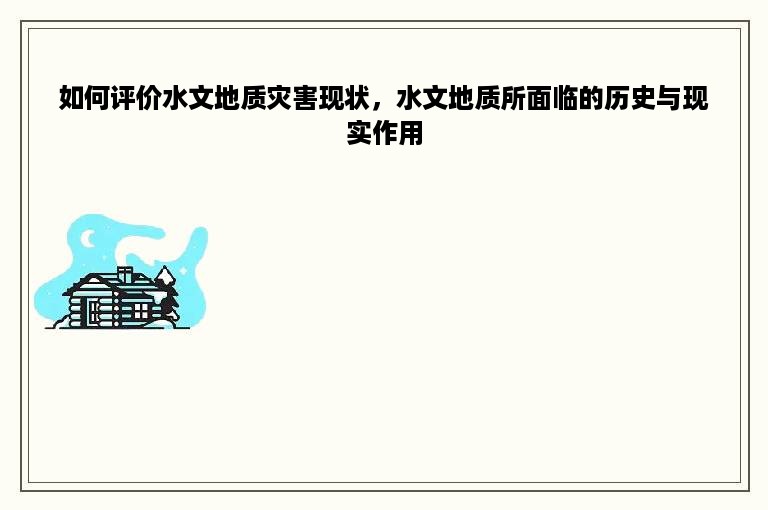 如何评价水文地质灾害现状，水文地质所面临的历史与现实作用